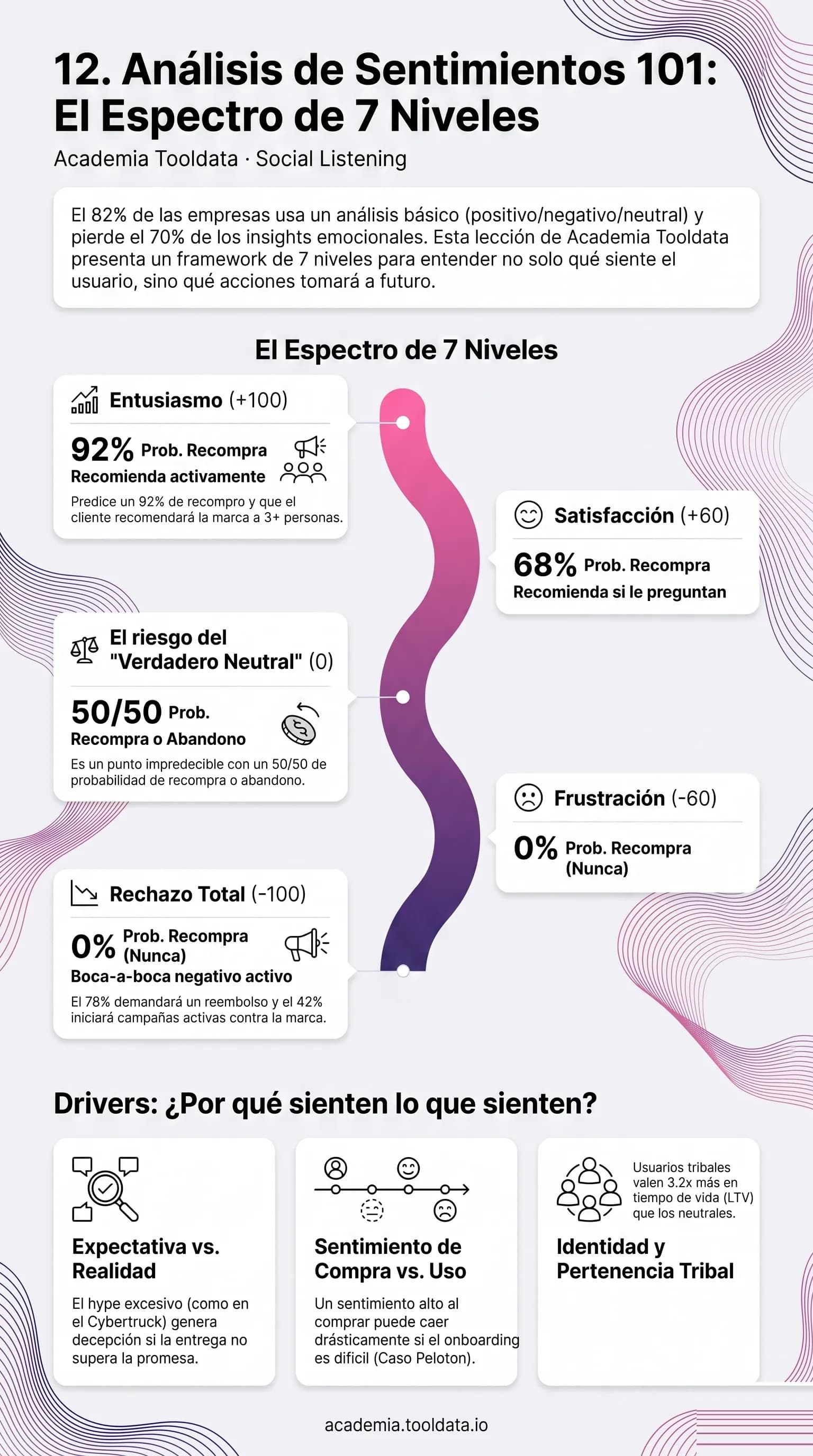 12. Análisis de Sentimientos 101: El Espectro de 7 Niveles

Academia Tooldata · Social Listening

El 82% de las empresas usa un análisis básico (positivo/negativo/neutral) y pierde el 70% de los insights emocionales. Esta lección de Academia Tooldata presenta un framework de 7 niveles para entender no solo qué siente el usuario, sino qué acciones tomará a futuro.

El Espectro de 7 Niveles

Entusiasmo (+100)

92% Prob. Recompra
Recomienda activamente

Predice un 92% de recompro y que el cliente recomendará la marca a 3+ personas.

Satisfacción (+60)

68% Prob. Recompra
Recomienda si le preguntan

El riesgo del "Verdadero Neutral" (0)

50/50 Prob.
Recompra o Abandono

Es un punto impredecible con un 50/50 de probabilidad de recompra o abandono.

Frustración (-60)

0% Prob. Recompra (Nunca)

Rechazo Total (-100)

0% Prob. Recompra (Nunca)
Boca-a-boca negativo activo

El 78% demandará un reembolso y el 42% iniciará campañas activas contra la marca.

Drivers: ¿Por qué sienten lo que sienten?

Expectativa vs. Realidad

El hype excesivo (como en el Cybertruck) genera decepción si la entrega no supera la promesa.

Sentimiento de Compra vs. Uso

Un sentimiento alto al comprar puede caer drásticamente si el onboarding es difícil (Caso Peloton).

Usuarios tribales valen 3.2x más en tiempo de vida (LTV) que los neutrales.

Identidad y Pertenencia Tribal

academia.tooldata.io